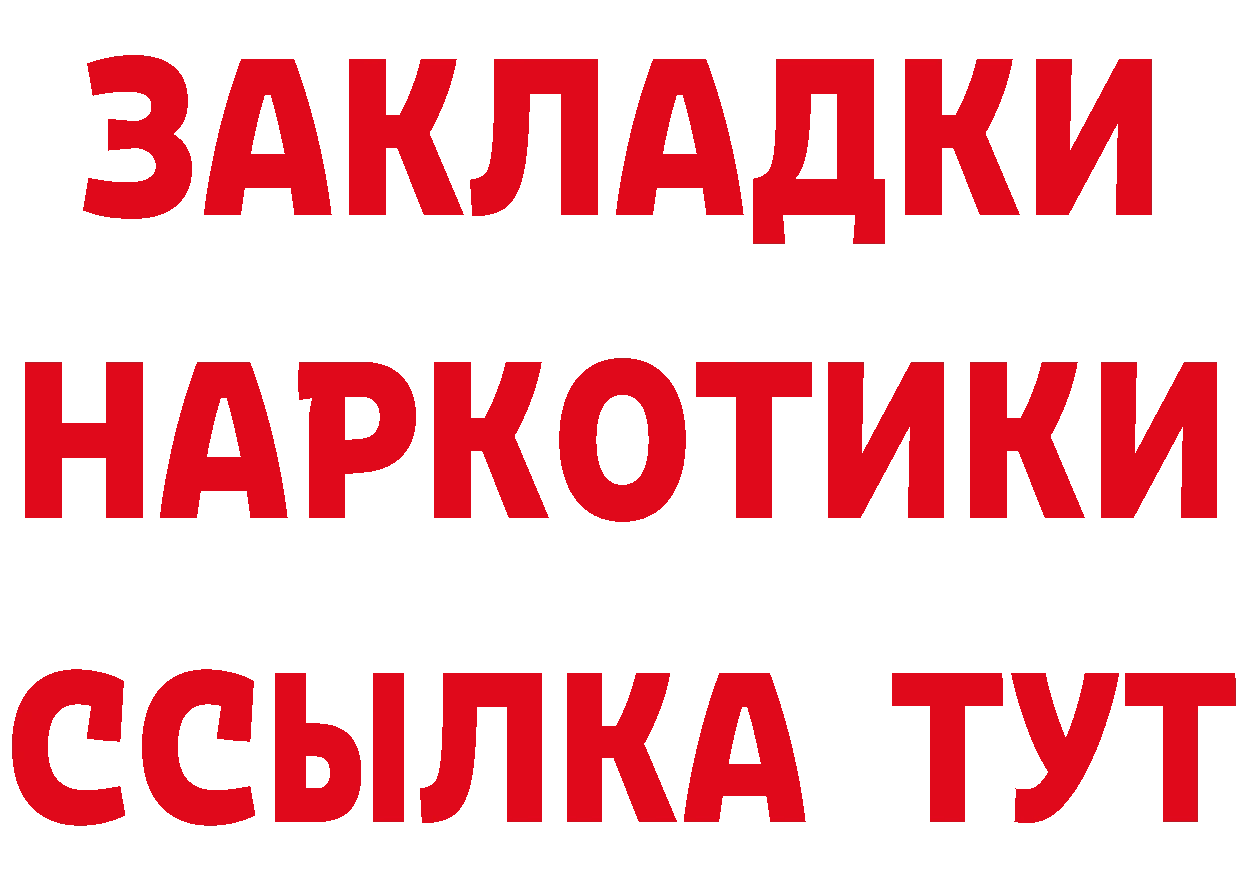 ЗАКЛАДКИ НАРКОТИКИ ССЫЛКА ТУТ